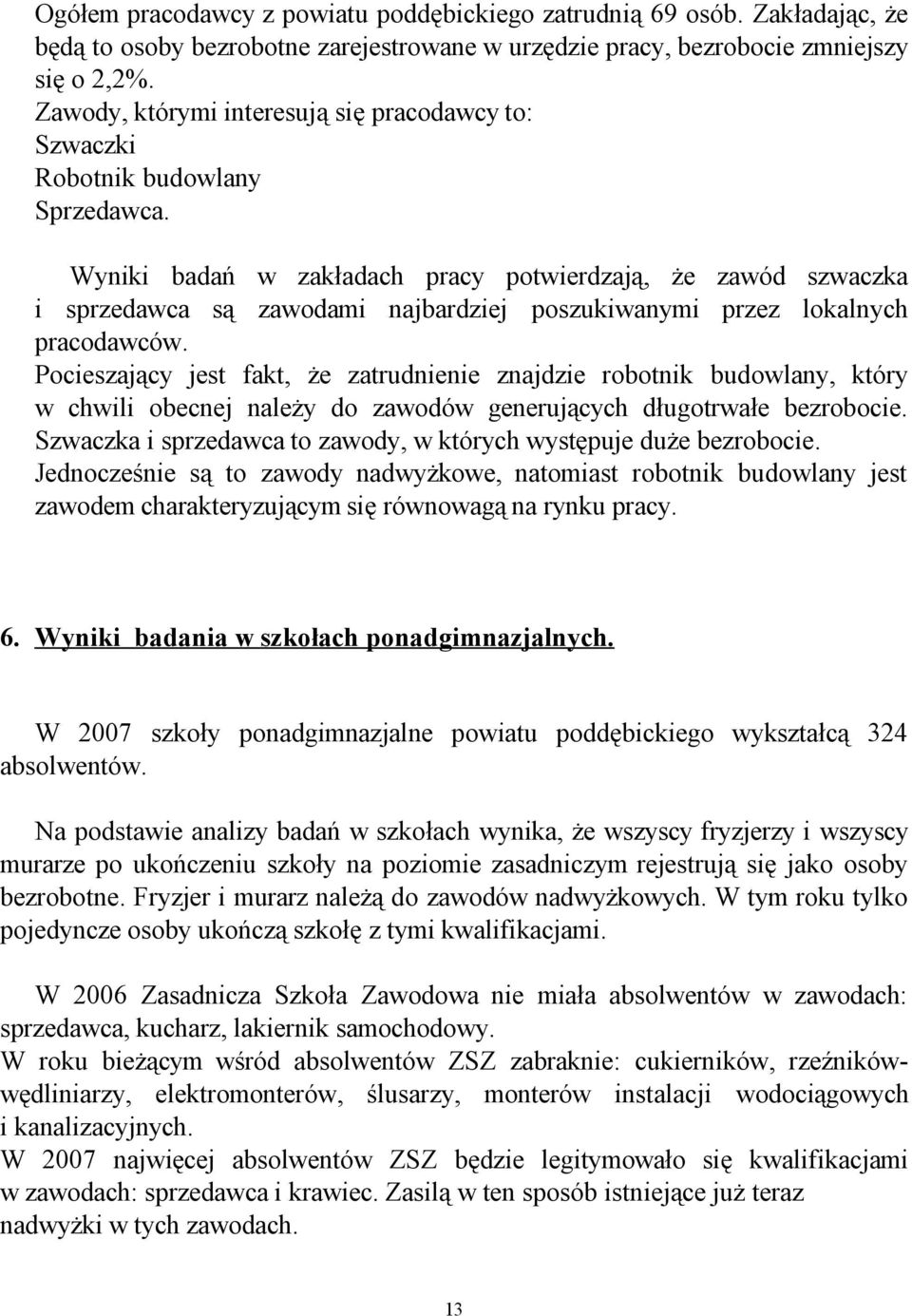 Ogółem pracodawcy z powiatu poddębickiego zatrudnią 69 osób. Zakładając, że będą to osoby bezrobotne zarejestrowane w urzędzie pracy, bezrobocie zmniejszy się o 2,2%.
Zawody, którymi interesują się pracodawcy to:
Szwaczki
Robotnik budowlany
Sprzedawca.

Wyniki badań w zakładach pracy potwierdzają, że zawód szwaczka i sprzedawca są zawodami najbardziej poszukiwanymi przez lokalnych pracodawców.
Pocieszający jest fakt, że zatrudnienie znajdzie robotnik budowlany, który w chwili obecnej należy do zawodów generujących długotrwałe bezrobocie.
Szwaczka i sprzedawca to zawody, w których występuje duże bezrobocie.
Jednocześnie są to zawody nadwyżkowe, natomiast robotnik budowlany jest zawodem charakteryzującym się równowagą na rynku pracy.

6. Wyniki badania w szkołach ponadgimnazjalnych.

W 2007 szkoły ponadgimnazjalne powiatu poddębickiego wykształcą 324 absolwentów.

Na podstawie analizy badań w szkołach wynika, że wszyscy fryzjerzy i wszyscy murarze po ukończeniu szkoły na poziomie zasadniczym rejestrują się jako osoby bezrobotne. Fryzjer i murarz należą do zawodów nadwyżkowych. W tym roku tylko pojedyncze osoby ukończą szkołę z tymi kwalifikacjami.

W 2006 Zasadnicza Szkoła Zawodowa nie miała absolwentów w zawodach: sprzedawca, kucharz, lakiernik samochodowy.
W roku bieżącym wśród absolwentów ZSZ zabraknie: cukierników, rzeźników-wędliniarzy, elektromonterów, ślusarzy, monterów instalacji wodociągowych i kanalizacyjnych.
W 2007 najwięcej absolwentów ZSZ będzie legitymowało się kwalifikacjami w zawodach: sprzedawca i krawiec. Zasilą w ten sposób istniejące już teraz nadwyżki w tych zawodach.

13